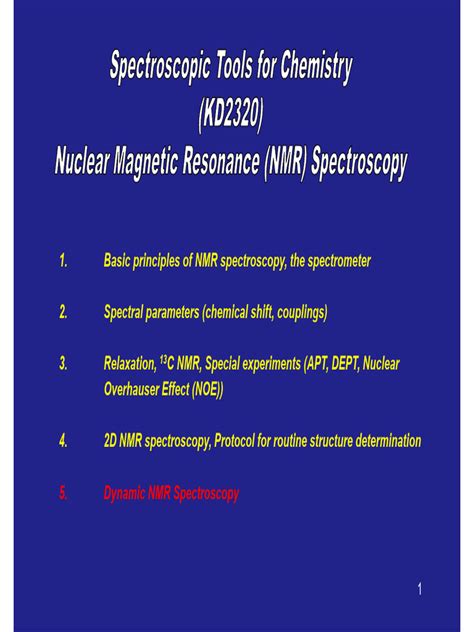 Spectroscopic Tools for Chemistry
(KD2320)
Nuclear Magnetic Resonance (NMR) Spectroscopy

1. Basic principles of NMR spectroscopy, the spectrometer

2. Spectral parameters (chemical shift, couplings)

3. Relaxation, $^{13}C$ NMR, Special experiments (APT, DEPT, Nuclear Overhauser Effect (NOE))

4. 2D NMR spectroscopy, Protocol for routine structure determination

5. Dynamic NMR Spectroscopy

1